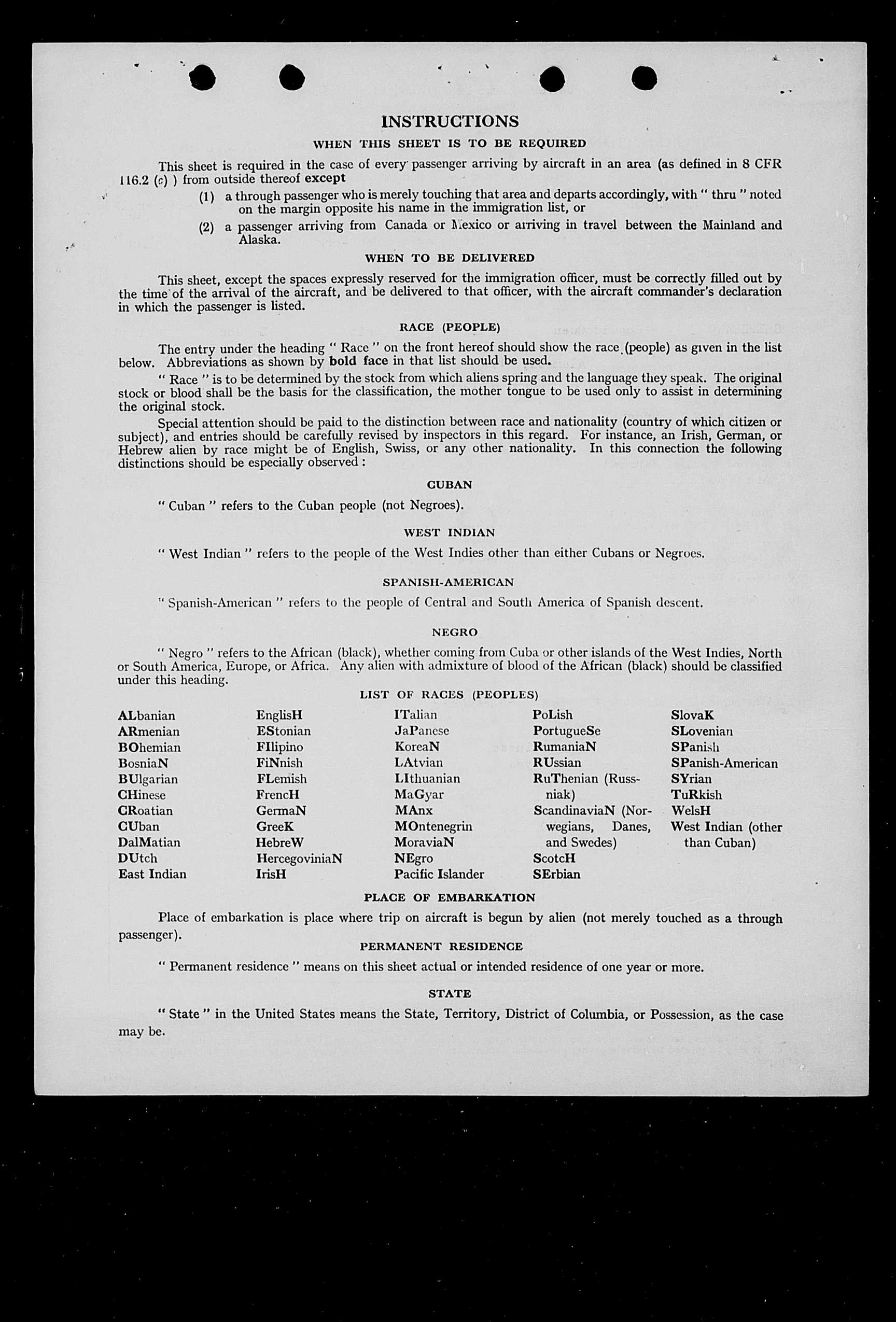 INSTRUCTIONS

WHEN THIS SHEET IS TO BE REQUIRED

This sheet is required in the case of every passenger arriving by aircraft in an area (as defined in 8 CFR 116.2 (c) ) from outside thereof except

(1) a through passenger who is merely touching that area and departs accordingly, with " thru " noted on the margin opposite his name in the immigration list, or

(2) a passenger arriving from Canada or Mexico or arriving in travel between the Mainland and Alaska.

WHEN TO BE DELIVERED

This sheet, except the spaces expressly reserved for the immigration officer, must be correctly filled out by the time of the arrival of the aircraft, and be delivered to that officer, with the aircraft commander's declaration in which the passenger is listed.

RACE (PEOPLE)

The entry under the heading " Race " on the front hereof should show the race (people) as given in the list below. Abbreviations as shown by bold face in that list should be used.

" Race " is to be determined by the stock from which aliens spring and the language they speak. The original stock or blood shall be the basis for the classification, the mother tongue to be used only to assist in determining the original stock.

Special attention should be paid to the distinction between race and nationality (country of which citizen or subject), and entries should be carefully revised by inspectors in this regard. For instance, an Irish, German, or Hebrew alien by race might be of English, Swiss, or any other nationality. In this connection the following distinctions should be especially observed :

CUBAN

" Cuban " refers to the Cuban people (not Negroes).

WEST INDIAN

" West Indian " refers to the people of the West Indies other than either Cubans or Negroes.

SPANISH-AMERICAN

" Spanish-American " refers to the people of Central and South America of Spanish descent.

NEGRO

" Negro " refers to the African (black), whether coming from Cuba or other islands of the West Indies, North or South America, Europe, or Africa. Any alien with admixture of blood of the African (black) should be classified under this heading.

LIST OF RACES (PEOPLES)

ALbanian
ARmenian
BOhemian
BosniaN
BUlgarian
CHinese
CRoatian
CUban
DalMatian
DUtch
East Indian

EnglisH
EStonian
FIlipino
FiNnish
FLemish
FrencH
GermaN
GreeK
HebreW
HercegoviniaN
IrisH

ITalian
JaPanese
KoreaN
LAtvian
LIthuanian
MaGyar
MAnx
MOntenegrin
MoraviaN
NEgro
Pacific Islander

PoLish
PortugueSe
RumaniaN
RUssian
RuThenian (Russniak)
ScandinaviaN (Norwegians, Danes, and Swedes)
ScotcH
SErbian

SlovaK
SLovenian
SPanish
SPanish-American
SYrian
TuRkish
WelsH
West Indian (other than Cuban)

PLACE OF EMBARKATION

Place of embarkation is place where trip on aircraft is begun by alien (not merely touched as a through passenger).

PERMANENT RESIDENCE

" Permanent residence " means on this sheet actual or intended residence of one year or more.

STATE

" State " in the United States means the State, Territory, District of Columbia, or Possession, as the case may be.